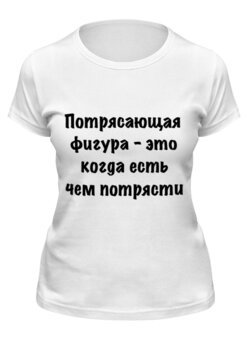 Потрясающая фигура - это когда есть чем потрясти